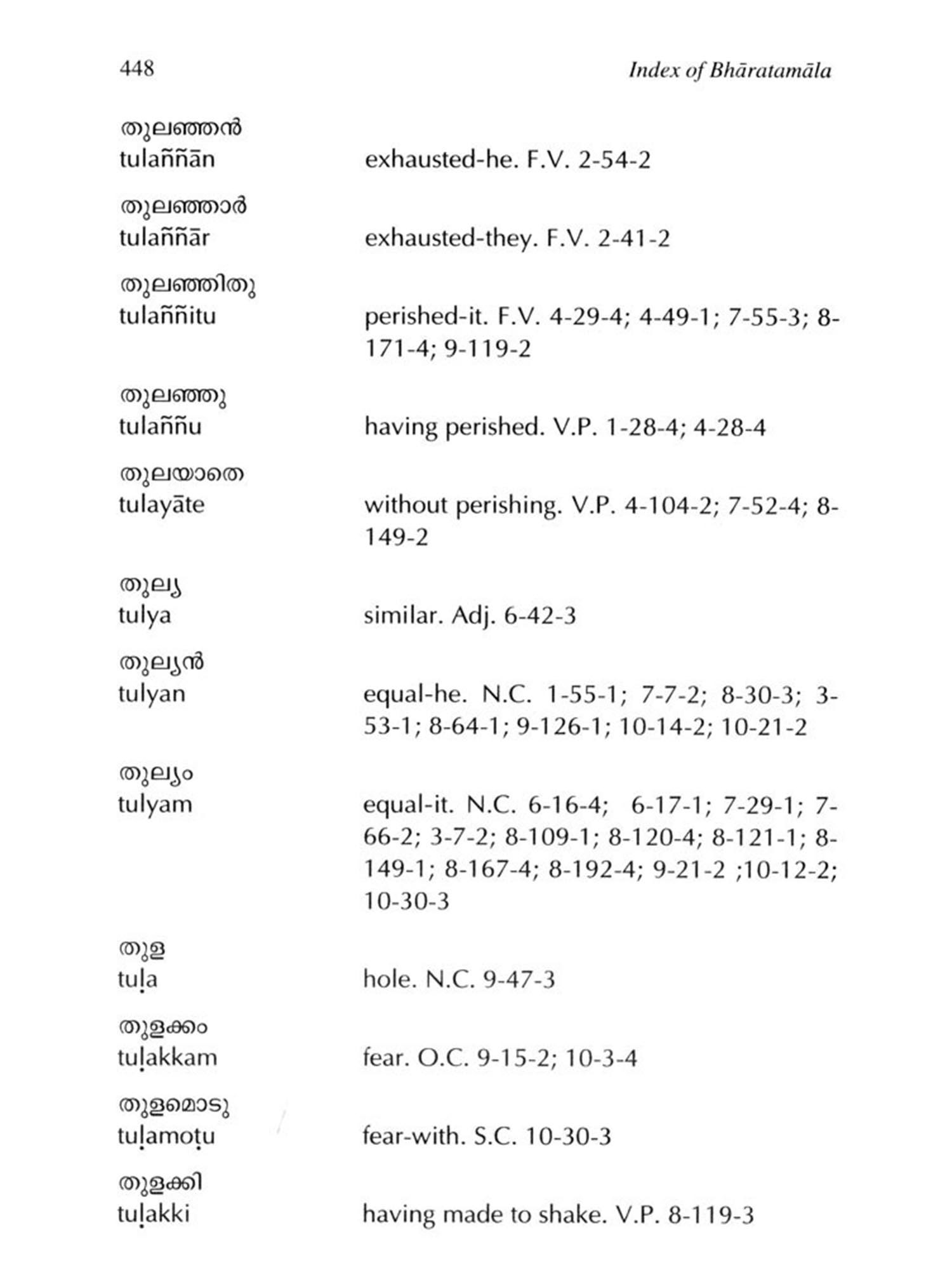 448 Index of Bhāratamāla

തുലഞ്ഞൻ
tulaññān exhausted-he. F.V. 2-54-2

തുലഞ്ഞാർ
tulaññār exhausted-they. F.V. 2-41-2

തുലഞ്ഞിതു
tulaññitu perished-it. F.V. 4-29-4; 4-49-1; 7-55-3; 8-171-4; 9-119-2

തുലഞ്ഞു
tulaññu having perished. V.P. 1-28-4; 4-28-4

തുലയാതെ
tulayāte without perishing. V.P. 4-104-2; 7-52-4; 8-149-2

തുല്യ
tulya similar. Adj. 6-42-3

തുല്യൻ
tulyan equal-he. N.C. 1-55-1; 7-7-2; 8-30-3; 3-53-1; 8-64-1; 9-126-1; 10-14-2; 10-21-2

തുല്യം
tulyam equal-it. N.C. 6-16-4; 6-17-1; 7-29-1; 7-66-2; 3-7-2; 8-109-1; 8-120-4; 8-121-1; 8-149-1; 8-167-4; 8-192-4; 9-21-2 ;10-12-2; 10-30-3

തുള
tuḷa hole. N.C. 9-47-3

തുളക്കം
tuḷakkam fear. O.C. 9-15-2; 10-3-4

തുളമൊടു
tuḷamoṭu fear-with. S.C. 10-30-3

തുളക്കി
tuḷakki having made to shake. V.P. 8-119-3